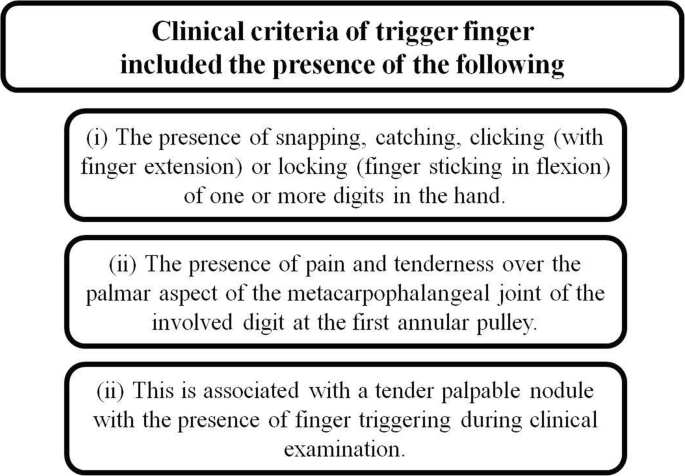 Clinical criteria of trigger finger included the presence of the following

(i) The presence of snapping, catching, clicking (with finger extension) or locking (finger sticking in flexion) of one or more digits in the hand.

(ii) The presence of pain and tenderness over the palmar aspect of the metacarpophalangeal joint of the involved digit at the first annular pulley.

(ii) This is associated with a tender palpable nodule with the presence of finger triggering during clinical examination.